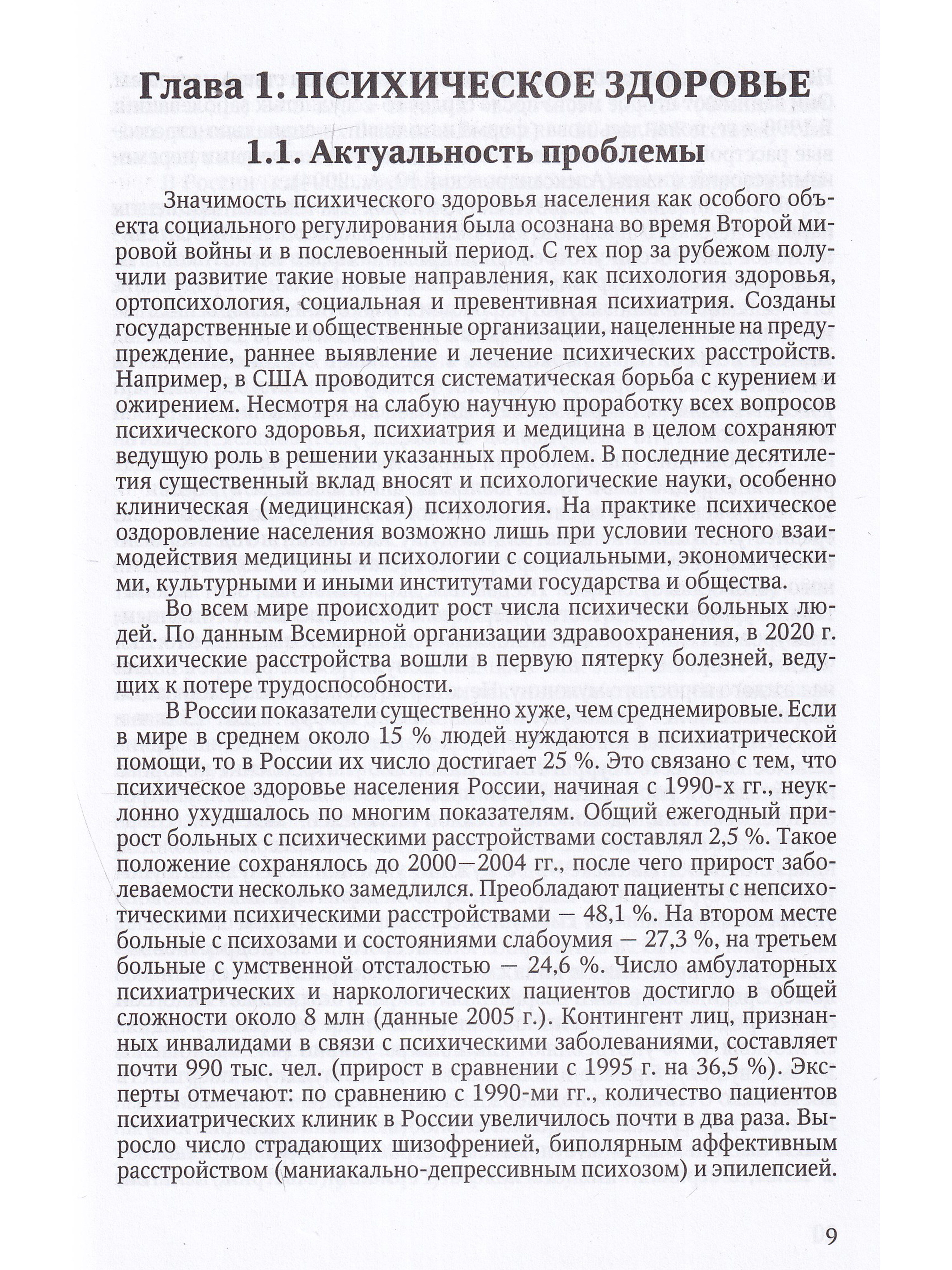 Глава 1. ПСИХИЧЕСКОЕ ЗДОРОВЬЕ

1.1. Актуальность проблемы

Значимость психического здоровья населения как особого объекта социального регулирования была осознана во время Второй мировой войны и в послевоенный период. С тех пор за рубежом получили развитие такие новые направления, как психология здоровья, ортопсихология, социальная и превентивная психиатрия. Созданы государственные и общественные организации, нацеленные на предупреждение, раннее выявление и лечение психических расстройств. Например, в США проводится систематическая борьба с курением и ожирением. Несмотря на слабую научную проработку всех вопросов психического здоровья, психиатрия и медицина в целом сохраняют ведущую роль в решении указанных проблем. В последние десятилетия существенный вклад вносят и психологические науки, особенно клиническая (медицинская) психология. На практике психическое оздоровление населения возможно лишь при условии тесного взаимодействия медицины и психологии с социальными, экономическими, культурными и иными институтами государства и общества.

Во всем мире происходит рост числа психически больных людей. По данным Всемирной организации здравоохранения, в 2020 г. психические расстройства вошли в первую пятерку болезней, ведущих к потере трудоспособности.

В России показатели существенно хуже, чем среднемировые. Если в мире в среднем около 15 % людей нуждаются в психиатрической помощи, то в России их число достигает 25 %. Это связано с тем, что психическое здоровье населения России, начиная с 1990-х гг., неуклонно ухудшалось по многим показателям. Общий ежегодный прирост больных с психическими расстройствами составлял 2,5 %. Такое положение сохранялось до 2000—2004 гг., после чего прирост заболеваемости несколько замедлился. Преобладают пациенты с непсихотическими психическими расстройствами — 48,1 %. На втором месте больные с психозами и состояниями слабоумия — 27,3 %, на третьем больные с умственной отсталостью — 24,6 %. Число амбулаторных психиатрических и наркологических пациентов достигло в общей сложности около 8 млн (данные 2005 г.). Контингент лиц, признанных инвалидами в связи с психическими заболеваниями, составляет почти 990 тыс. чел. (прирост в сравнении с 1995 г. на 36,5 %). Эксперты отмечают: по сравнению с 1990-ми гг., количество пациентов психиатрических клиник в России увеличилось почти в два раза. Выросло число страдающих шизофренией, биполярным аффективным расстройством (маниакально-депрессивным психозом) и эпилепсией.

9